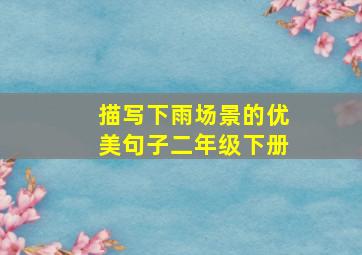 描写下雨场景的优美句子二年级下册